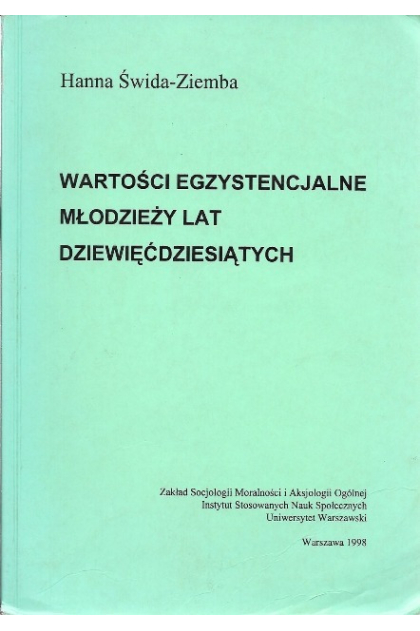 Hanna Świda-Ziemba

WARTOŚCI EGZYSTENCJALNE
MŁODZIEŻY LAT
DZIEWIĘĆDZIESIĄTYCH

Zakład Socjologii Moralności i Aksjologii Ogólnej
Instytut Stosowanych Nauk Społecznych
Uniwersytet Warszawski

Warszawa 1998